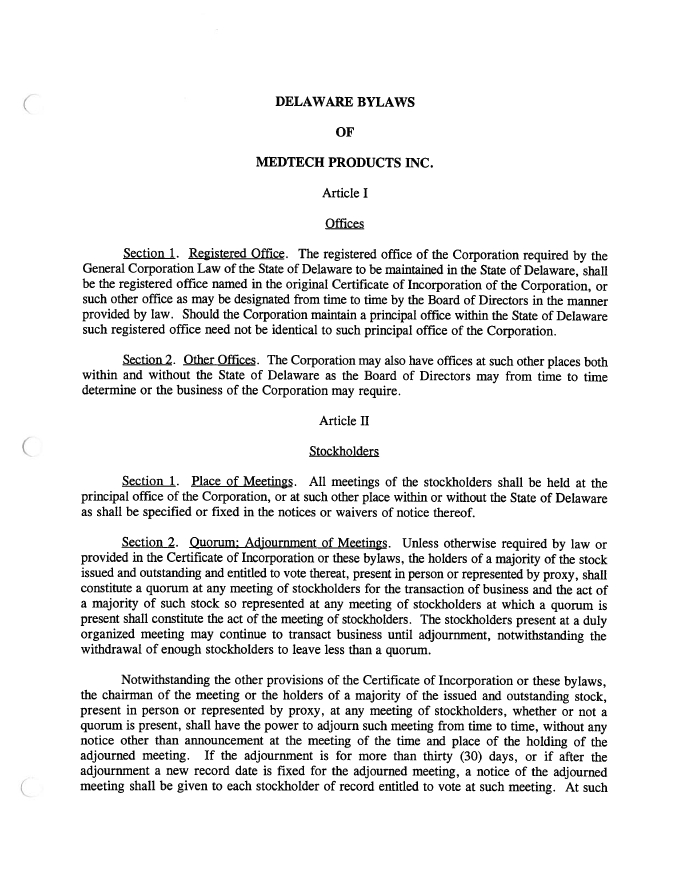 DELAWARE BYLAWS

OF

MEDTECH PRODUCTS INC.

Article I

Offices

Section 1. Registered Office. The registered office of the Corporation required by the General Corporation Law of the State of Delaware to be maintained in the State of Delaware, shall be the registered office named in the original Certificate of Incorporation of the Corporation, or such other office as may be designated from time to time by the Board of Directors in the manner provided by law. Should the Corporation maintain a principal office within the State of Delaware such registered office need not be identical to such principal office of the Corporation.

Section 2. Other Offices. The Corporation may also have offices at such other places both within and without the State of Delaware as the Board of Directors may from time to time determine or the business of the Corporation may require.

Article II

Stockholders

Section 1. Place of Meetings. All meetings of the stockholders shall be held at the principal office of the Corporation, or at such other place within or without the State of Delaware as shall be specified or fixed in the notices or waivers of notice thereof.

Section 2. Quorum; Adjournment of Meetings. Unless otherwise required by law or provided in the Certificate of Incorporation or these bylaws, the holders of a majority of the stock issued and outstanding and entitled to vote thereat, present in person or represented by proxy, shall constitute a quorum at any meeting of stockholders for the transaction of business and the act of a majority of such stock so represented at any meeting of stockholders at which a quorum is present shall constitute the act of the meeting of stockholders. The stockholders present at a duly organized meeting may continue to transact business until adjournment, notwithstanding the withdrawal of enough stockholders to leave less than a quorum.

Notwithstanding the other provisions of the Certificate of Incorporation or these bylaws, the chairman of the meeting or the holders of a majority of the issued and outstanding stock, present in person or represented by proxy, at any meeting of stockholders, whether or not a quorum is present, shall have the power to adjourn such meeting from time to time, without any notice other than announcement at the meeting of the time and place of the holding of the adjourned meeting. If the adjournment is for more than thirty (30) days, or if after the adjournment a new record date is fixed for the adjourned meeting, a notice of the adjourned meeting shall be given to each stockholder of record entitled to vote at such meeting. At such